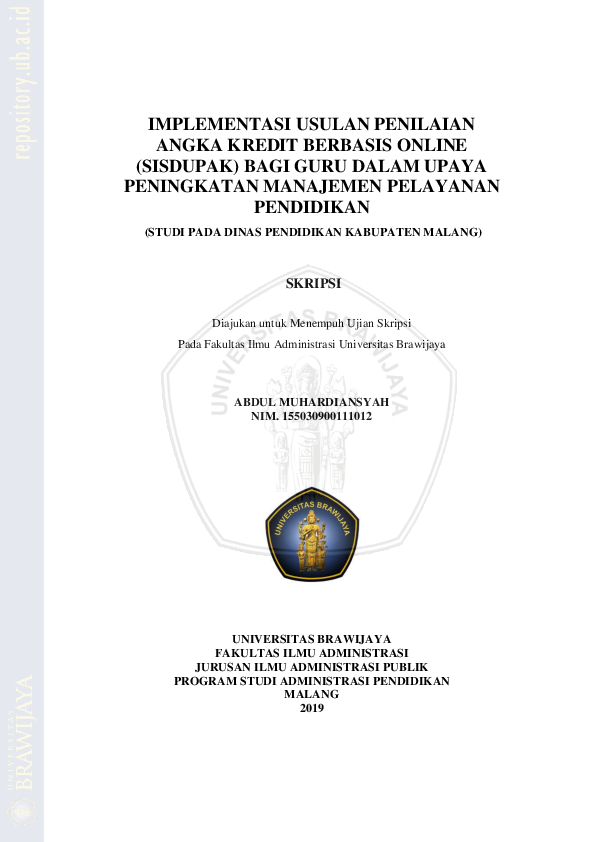 repository.ub.ac.id

IMPLEMENTASI USULAN PENILAIAN ANGKA KREDIT BERBASIS ONLINE (SISDUPAK) BAGI GURU DALAM UPAYA PENINGKATAN MANAJEMEN PELAYANAN PENDIDIKAN

(STUDI PADA DINAS PENDIDIKAN KABUPATEN MALANG)

SKRIPSI

Diajukan untuk Menempuh Ujian Skripsi
Pada Fakultas Ilmu Administrasi Universitas Brawijaya

ABDUL MUHARDIANSYAH
NIM. 155030900111012

UNIVERSITAS BRAWIJAYA

UNIVERSITAS BRAWIJAYA
FAKULTAS ILMU ADMINISTRASI
JURUSAN ILMU ADMINISTRASI PUBLIK
PROGRAM STUDI ADMINISTRASI PENDIDIKAN
MALANG
2019

UNIVERSITAS BRAWIJAYA